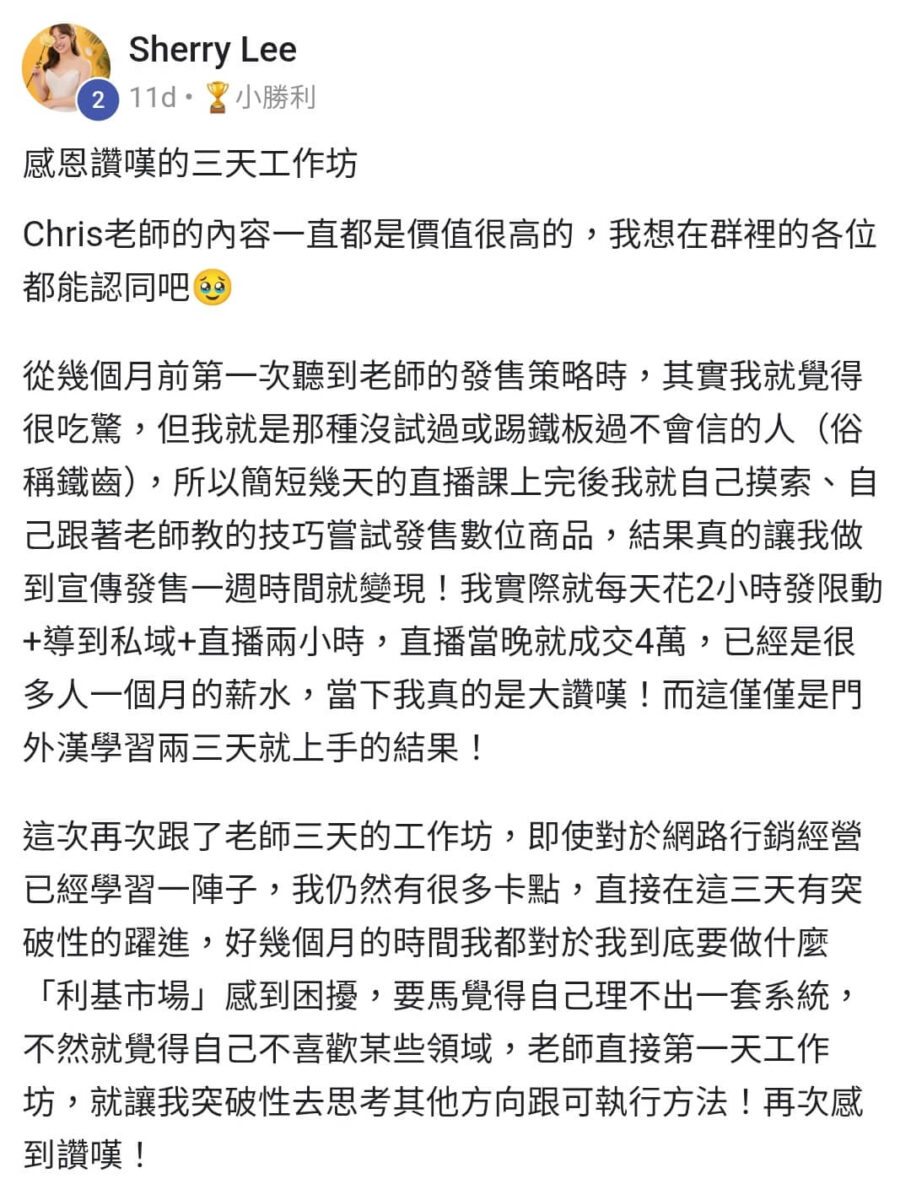 Sherry Lee
2 11d • 🏆小勝利

感恩讚嘆的三天工作坊

Chris老師的內容一直都是價值很高的，我想在群裡的各位都能認同吧🥹

從幾個月前第一次聽到老師的發售策略時，其實我就覺得很吃驚，但我就是那種沒試過或踢鐵板過不會信的人（俗稱鐵齒），所以簡短幾天的直播課上完後我就自己摸索、自己跟著老師教的技巧嘗試發售數位商品，結果真的讓我做到宣傳發售一週時間就變現！我實際就每天花2小時發限動+導到私域+直播兩小時，直播當晚就成交4萬，已經是很多人一個月的薪水，當下我真的是大讚嘆！而這僅僅是門外漢學習兩三天就上手的結果！

這次再次跟了老師三天的工作坊，即使對於網路行銷經營已經學習一陣子，我仍然有很多卡點，直接在這三天有突破性的躍進，好幾個月的時間我都對於我到底要做什麼「利基市場」感到困擾，要馬覺得自己理不出一套系統，不然就覺得自己不喜歡某些領域，老師直接第一天工作坊，就讓我突破性去思考其他方向跟可執行方法！再次感到讚嘆！